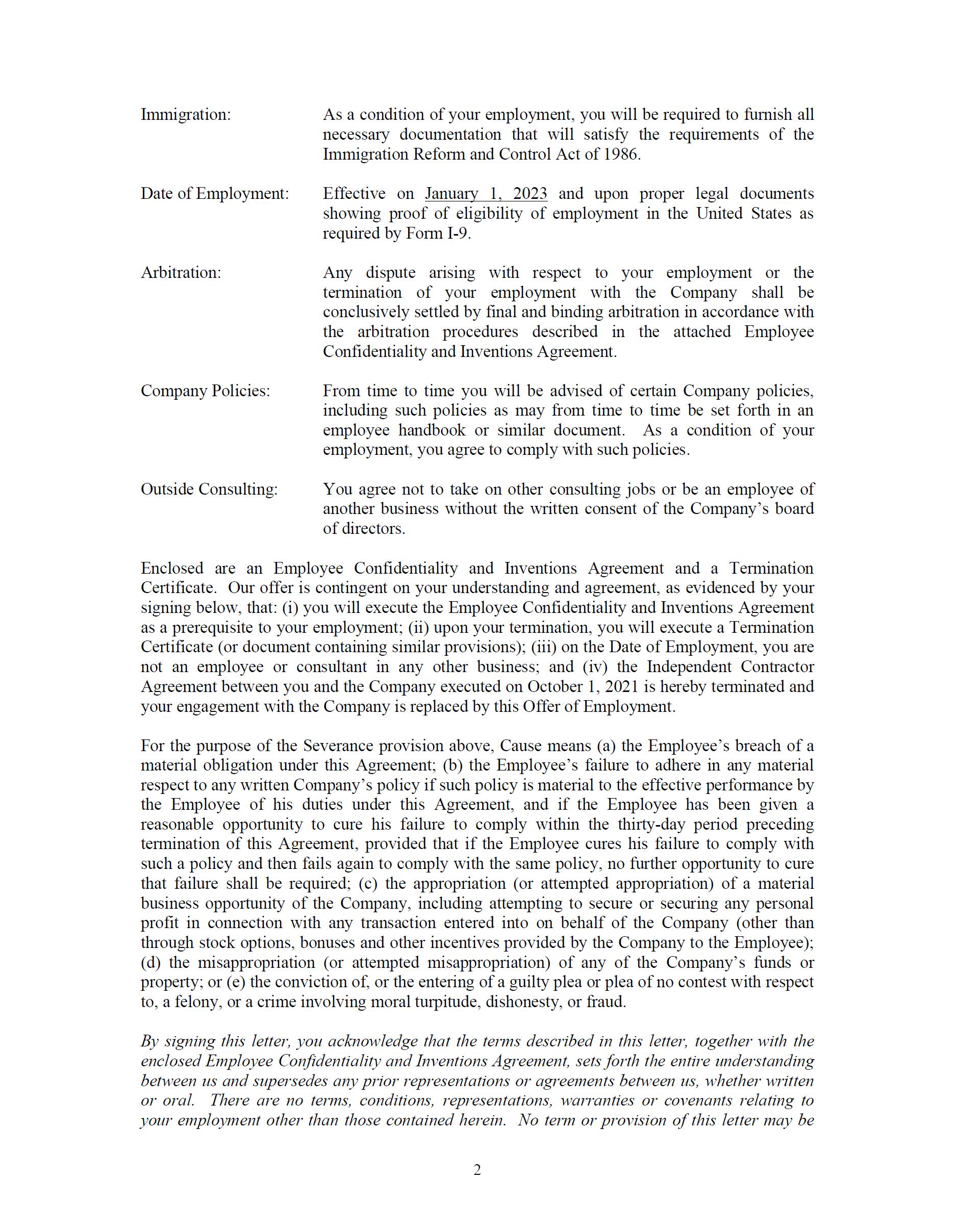 Immigration: As a condition of your employment, you will be required to furnish all necessary documentation that will satisfy the requirements of the Immigration Reform and Control Act of 1986.

Date of Employment: Effective on January 1, 2023 and upon proper legal documents showing proof of eligibility of employment in the United States as required by Form I-9.

Arbitration: Any dispute arising with respect to your employment or the termination of your employment with the Company shall be conclusively settled by final and binding arbitration in accordance with the arbitration procedures described in the attached Employee Confidentiality and Inventions Agreement.

Company Policies: From time to time you will be advised of certain Company policies, including such policies as may from time to time be set forth in an employee handbook or similar document. As a condition of your employment, you agree to comply with such policies.

Outside Consulting: You agree not to take on other consulting jobs or be an employee of another business without the written consent of the Company's board of directors.

Enclosed are an Employee Confidentiality and Inventions Agreement and a Termination Certificate. Our offer is contingent on your understanding and agreement, as evidenced by your signing below, that: (i) you will execute the Employee Confidentiality and Inventions Agreement as a prerequisite to your employment; (ii) upon your termination, you will execute a Termination Certificate (or document containing similar provisions); (iii) on the Date of Employment, you are not an employee or consultant in any other business; and (iv) the Independent Contractor Agreement between you and the Company executed on October 1, 2021 is hereby terminated and your engagement with the Company is replaced by this Offer of Employment.

For the purpose of the Severance provision above, Cause means (a) the Employee's breach of a material obligation under this Agreement; (b) the Employee's failure to adhere in any material respect to any written Company's policy if such policy is material to the effective performance by the Employee of his duties under this Agreement, and if the Employee has been given a reasonable opportunity to cure his failure to comply within the thirty-day period preceding termination of this Agreement, provided that if the Employee cures his failure to comply with such a policy and then fails again to comply with the same policy, no further opportunity to cure that failure shall be required; (c) the appropriation (or attempted appropriation) of a material business opportunity of the Company, including attempting to secure or securing any personal profit in connection with any transaction entered into on behalf of the Company (other than through stock options, bonuses and other incentives provided by the Company to the Employee); (d) the misappropriation (or attempted misappropriation) of any of the Company's funds or property; or (e) the conviction of, or the entering of a guilty plea or plea of no contest with respect to, a felony, or a crime involving moral turpitude, dishonesty, or fraud.

By signing this letter, you acknowledge that the terms described in this letter, together with the enclosed Employee Confidentiality and Inventions Agreement, sets forth the entire understanding between us and supersedes any prior representations or agreements between us, whether written or oral. There are no terms, conditions, representations, warranties or covenants relating to your employment other than those contained herein. No term or provision of this letter may be

2